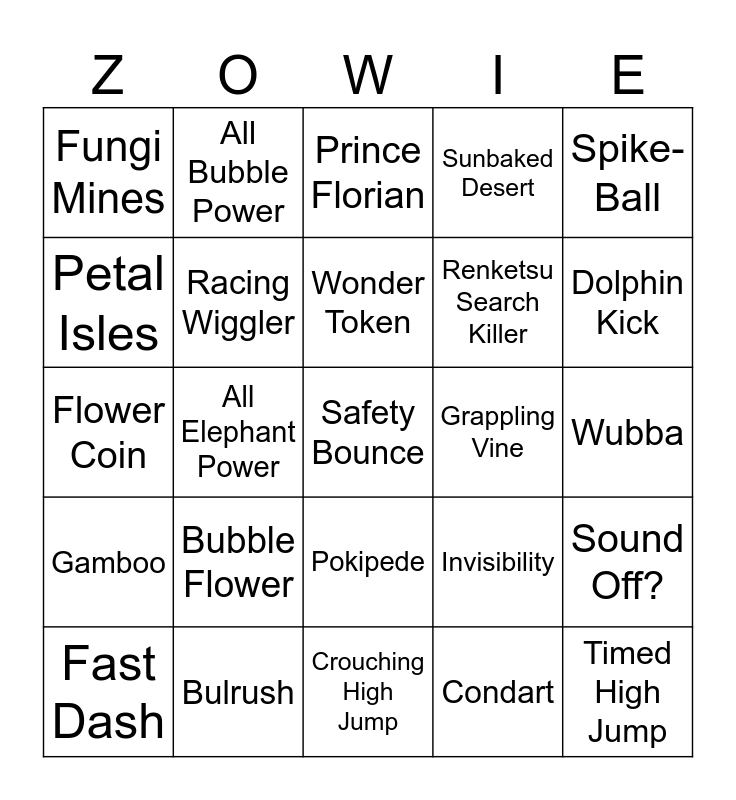 | Z | O | W | I | E |
|---|---|---|---|---|
| Fungi Mines | All Bubble Power | Prince Florian | Sunbaked Desert | Spike-Ball |
| Petal Isles | Racing Wiggler | Wonder Token | Renketsu Search Killer | Dolphin Kick |
| Flower Coin | All Elephant Power | Safety Bounce | Grappling Vine | Wubba |
| Gamboo | Bubble Flower | Pokipede | Invisibility | Sound Off? |
| Fast Dash | Bulrush | Crouching High Jump | Condart | Timed High Jump |